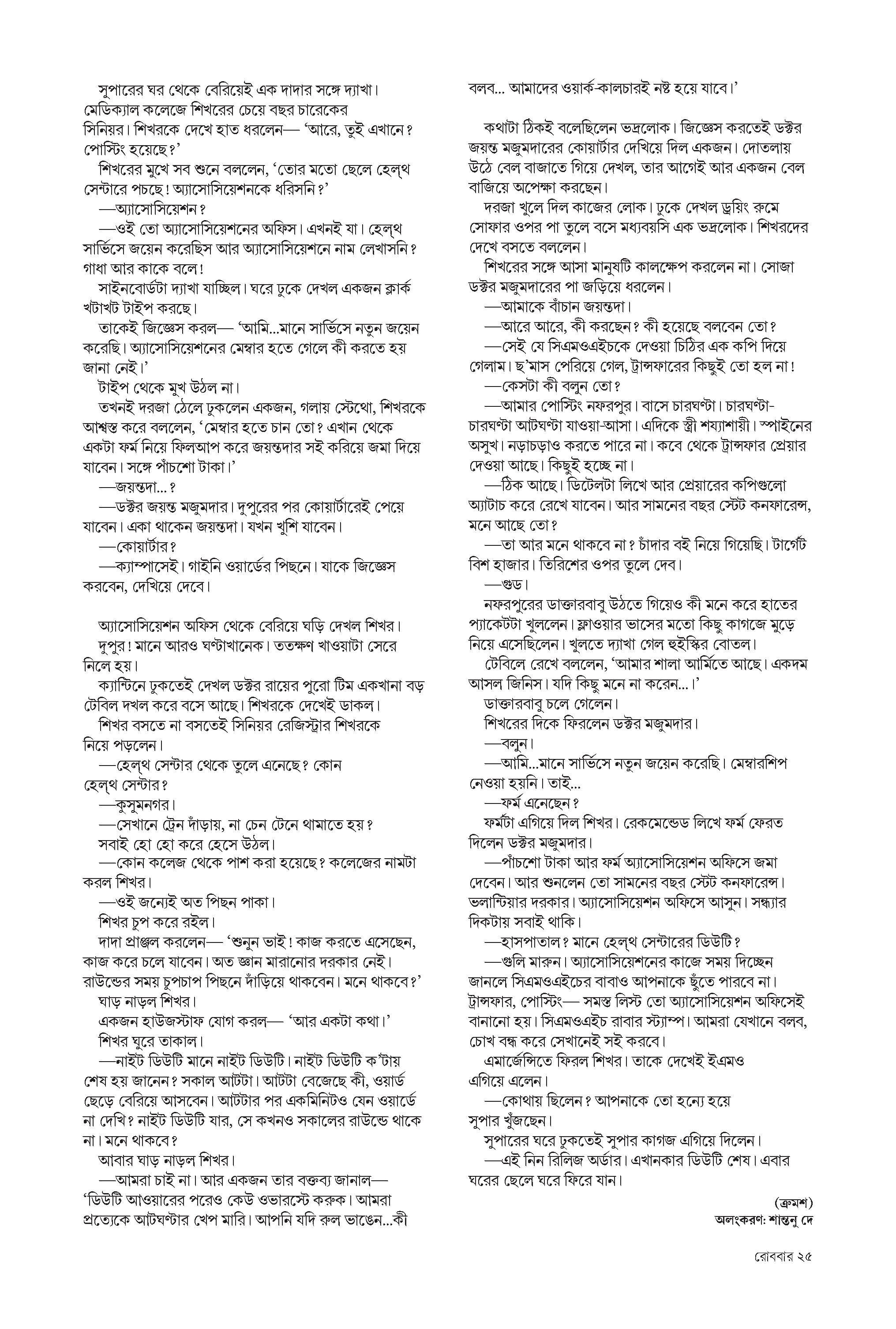 সুপারের ঘর থেকে বেরিয়েই এক দাদার সঙ্গে দ্যাখা। মেডিক্যাল কলেজে শিখরের চেয়ে বছর চারেকের সিনিয়র। শিখরকে দেখে হাত ধরলেন— 'আরে, তুই এখানে? পোস্টিং হয়েছে?'

শিখরের মুখে সব শুনে বললেন, 'তোর মতো ছেলে হেল্‌থ সেন্টারে পচছে! অ্যাসোসিয়েশনকে ধরিসনি?'

—অ্যাসোসিয়েশন?

—ওই তো অ্যাসোসিয়েশনের অফিস। এখনই যা। হেল্‌থ সার্ভিসে জয়েন করেছিস আর অ্যাসোসিয়েশনে নাম লেখাসনি? গাধা আর কাকে বলে!

সাইনবোর্ডটা দ্যাখা যাচ্ছিল। ঘরে ঢুকে দেখল একজন ক্লার্ক খটাখট টাইপ করছে।

তাকেই জিজ্ঞেস করল— 'আমি...মানে সার্ভিসে নতুন জয়েন করেছি। অ্যাসোসিয়েশনের মেম্বার হতে গেলে কী করতে হয় জানা নেই।'

টাইপ থেকে মুখ উঠল না।

তখনই দরজা ঠেলে ঢুকলেন একজন, গলায় স্টেথো, শিখরকে আশ্বস্ত করে বললেন, 'মেম্বার হতে চান তো? এখান থেকে একটা ফর্ম নিয়ে ফিলআপ করে জয়ন্তদার সই করিয়ে জমা দিয়ে যাবেন। সঙ্গে পাঁচশো টাকা।'

—জয়ন্তদা...?

—ডক্টর জয়ন্ত মজুমদার। দুপুরের পর কোয়ার্টারেই পেয়ে যাবেন। একা থাকেন জয়ন্তদা। যখন খুশি যাবেন।

—কোয়ার্টার?

—ক্যাম্পাসেই। গাইনি ওয়ার্ডের পিছনে। যাকে জিজ্ঞেস করবেন, দেখিয়ে দেবে।

অ্যাসোসিয়েশন অফিস থেকে বেরিয়ে ঘড়ি দেখল শিখর।

দুপুর! মানে আরও ঘণ্টাখানেক। ততক্ষণ খাওয়াটা সেরে নিলে হয়।

ক্যান্টিনে ঢুকতেই দেখল ডক্টর রায়ের পুরো টিম একখানা বড় টেবিল দখল করে বসে আছে। শিখরকে দেখেই ডাকল।

শিখর বসতে না বসতেই সিনিয়র রেজিস্ট্রার শিখরকে নিয়ে পড়লেন।

—হেল্‌থ সেন্টার থেকে তুলে এনেছে? কোন হেল্‌থ সেন্টার?

—কুসুমনগর।

—সেখানে ট্রেন দাঁড়ায়, না চেন টেনে থামাতে হয়?

সবাই হো হো করে হেসে উঠল।

—কোন কলেজ থেকে পাশ করা হয়েছে? কলেজের নামটা করল শিখর।

—ওই জন্যেই অত পিছন পাকা।

শিখর চুপ করে রইল।

দাদা প্রাঞ্জল করলেন— 'শুনুন ভাই! কাজ করতে এসেছেন, কাজ করে চলে যাবেন। অত জ্ঞান মারানোর দরকার নেই। রাউন্ডের সময় চুপচাপ পিছনে দাঁড়িয়ে থাকবেন। মনে থাকবে?'

ঘাড় নাড়ল শিখর।

একজন হাউজস্টাফ যোগ করল— 'আর একটা কথা।'

শিখর ঘুরে তাকাল।

—নাইট ডিউটি মানে নাইট ডিউটি। নাইট ডিউটি ক'টায় শেষ হয় জানেন? সকাল আটটা। আটটা বেজেছে কী, ওয়ার্ড ছেড়ে বেরিয়ে আসবেন। আটটার পর একমিনিটও যেন ওয়ার্ডে না দেখি? নাইট ডিউটি যার, সে কখনও সকালের রাউন্ডে থাকে না। মনে থাকবে?

আবার ঘাড় নাড়ল শিখর।

—আমরা চাই না। আর একজন তার বক্তব্য জানাল— 'ডিউটি আওয়ারের পরেও কেউ ওভারস্টে করুক। আমরা প্রত্যেকে আটঘণ্টার খেপ মারি। আপনি যদি রুল ভাঙেন...কী বলব... আমাদের ওয়ার্ক-কালচারই নষ্ট হয়ে যাবে।'

কথাটা ঠিকই বলেছিলেন ভদ্রলোক। জিজ্ঞেস করতেই ডক্টর জয়ন্ত মজুমদারের কোয়ার্টার দেখিয়ে দিল একজন। দোতলায় উঠে বেল বাজাতে গিয়ে দেখল, তার আগেই আর একজন বেল বাজিয়ে অপেক্ষা করছেন।

দরজা খুলে দিল কাজের লোক। ঢুকে দেখল ড্রয়িং রুমে সোফার ওপর পা তুলে বসে মধ্যবয়সি এক ভদ্রলোক। শিখরদের দেখে বসতে বললেন।

শিখরের সঙ্গে আসা মানুষটি কালক্ষেপ করলেন না। সোজা ডক্টর মজুমদারের পা জড়িয়ে ধরলেন।

—আমাকে বাঁচান জয়ন্তদা।

—আরে আরে, কী করছেন? কী হয়েছে বলবেন তো?

—সেই যে সিএমওএইচকে দেওয়া চিঠির এক কপি দিয়ে গেলাম। ছ'মাস পেরিয়ে গেল, ট্রান্সফারের কিছুই তো হল না!

—কেসটা কী বলুন তো?

—আমার পোস্টিং নফরপুর। বাসে চারঘণ্টা। চারঘণ্টা-চারঘণ্টা আটঘণ্টা যাওয়া-আসা। এদিকে স্ত্রী শয্যাশায়ী। স্পাইনের অসুখ। নড়াচড়াও করতে পারে না। কবে থেকে ট্রান্সফার প্রেয়ার দেওয়া আছে। কিছুই হচ্ছে না।

—ঠিক আছে। ডিটেলটা লিখে আর প্রেয়ারের কপিগুলো অ্যাটাচ করে রেখে যাবেন। আর সামনের বছর স্টেট কনফারেন্স, মনে আছে তো?

—তা আর মনে থাকবে না? চাঁদার বই নিয়ে গিয়েছি। টার্গেট বিশ হাজার। তিরিশের ওপর তুলে দেব।

—গুড।

নফরপুরের ডাক্তারবাবু উঠতে গিয়েও কী মনে করে হাতের প্যাকেটটা খুললেন। ফ্লাওয়ার ভাসের মতো কিছু কাগজে মুড়ে নিয়ে এসেছিলেন। খুলতে দ্যাখা গেল হুইস্কির বোতল।

টেবিলে রেখে বললেন, 'আমার শালা আর্মিতে আছে। একদম আসল জিনিস। যদি কিছু মনে না করেন...।'

ডাক্তারবাবু চলে গেলেন।

শিখরের দিকে ফিরলেন ডক্টর মজুমদার।

—বলুন।

—আমি...মানে সার্ভিসে নতুন জয়েন করেছি। মেম্বারশিপ নেওয়া হয়নি। তাই...

—ফর্ম এনেছেন?

ফর্মটা এগিয়ে দিল শিখর। রেকমেন্ডেড লিখে ফর্ম ফেরত দিলেন ডক্টর মজুমদার।

—পাঁচশো টাকা আর ফর্ম অ্যাসোসিয়েশন অফিসে জমা দেবেন। আর শুনলেন তো সামনের বছর স্টেট কনফারেন্স। ভলান্টিয়ার দরকার। অ্যাসোসিয়েশন অফিসে আসুন। সন্ধ্যার দিকটায় সবাই থাকি।

—হাসপাতাল? মানে হেল্‌থ সেন্টারের ডিউটি?

—গুলি মারুন। অ্যাসোসিয়েশনের কাজে সময় দিচ্ছেন জানলে সিএমওএইচের বাবাও আপনাকে ছুঁতে পারবে না। ট্রান্সফার, পোস্টিং— সমস্ত লিস্ট তো অ্যাসোসিয়েশন অফিসেই বানানো হয়। সিএমওএইচ রাবার স্ট্যাম্প। আমরা যেখানে বলব, চোখ বন্ধ করে সেখানেই সই করবে।

এমার্জেন্সিতে ফিরল শিখর। তাকে দেখেই ইএমও এগিয়ে এলেন।

—কোথায় ছিলেন? আপনাকে তো হন্যে হয়ে সুপার খুঁজছেন।

সুপারের ঘরে ঢুকতেই সুপার কাগজ এগিয়ে দিলেন।

—এই নিন রিলিজ অর্ডার। এখানকার ডিউটি শেষ। এবার ঘরের ছেলে ঘরে ফিরে যান।

(ক্রমশ)
অলংকরণ: শান্তনু দে

রোববার ২৫